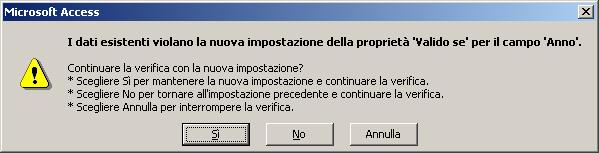 Microsoft Access

I dati esistenti violano la nuova impostazione della proprietà 'Valido se' per il campo 'Anno'.

Continuare la verifica con la nuova impostazione?
* Scegliere Sì per mantenere la nuova impostazione e continuare la verifica.
* Scegliere No per tornare all'impostazione precedente e continuare la verifica.
* Scegliere Annulla per interrompere la verifica.

Sì
No
Annulla